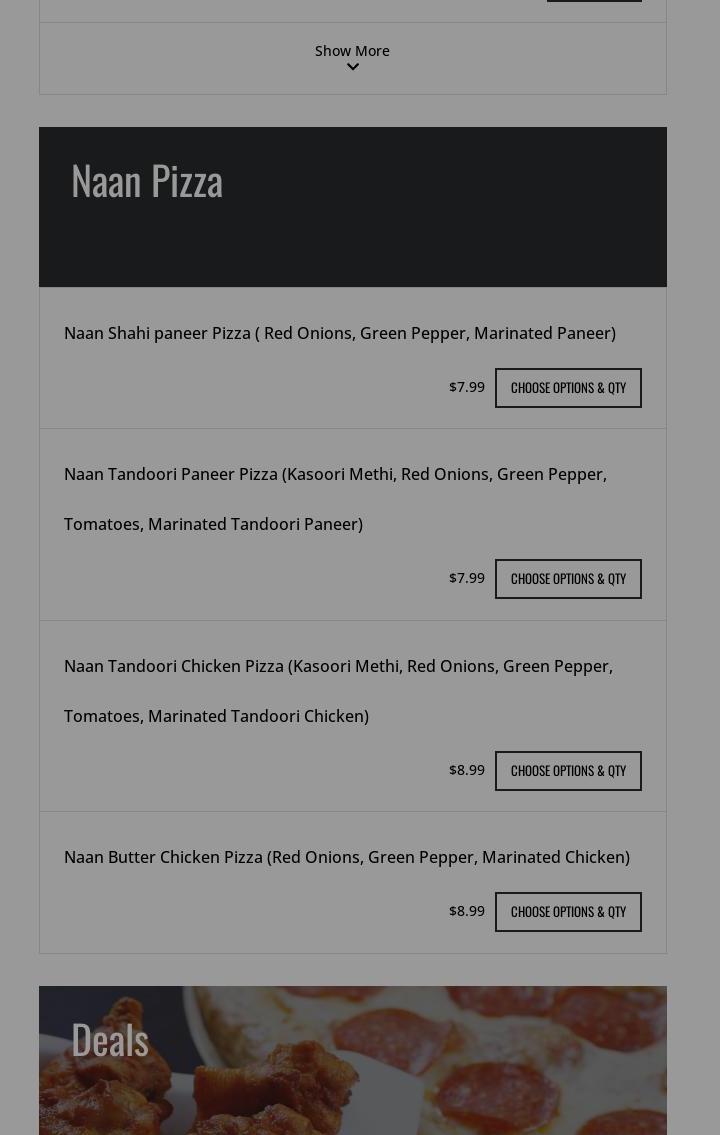 Show More

Naan Pizza

Naan Shahi paneer Pizza ( Red Onions, Green Pepper, Marinated Paneer)

$7.99 CHOOSE OPTIONS & QTY

Naan Tandoori Paneer Pizza (Kasoori Methi, Red Onions, Green Pepper, Tomatoes, Marinated Tandoori Paneer)

$7.99 CHOOSE OPTIONS & QTY

Naan Tandoori Chicken Pizza (Kasoori Methi, Red Onions, Green Pepper, Tomatoes, Marinated Tandoori Chicken)

$8.99 CHOOSE OPTIONS & QTY

Naan Butter Chicken Pizza (Red Onions, Green Pepper, Marinated Chicken)

$8.99 CHOOSE OPTIONS & QTY

Deals